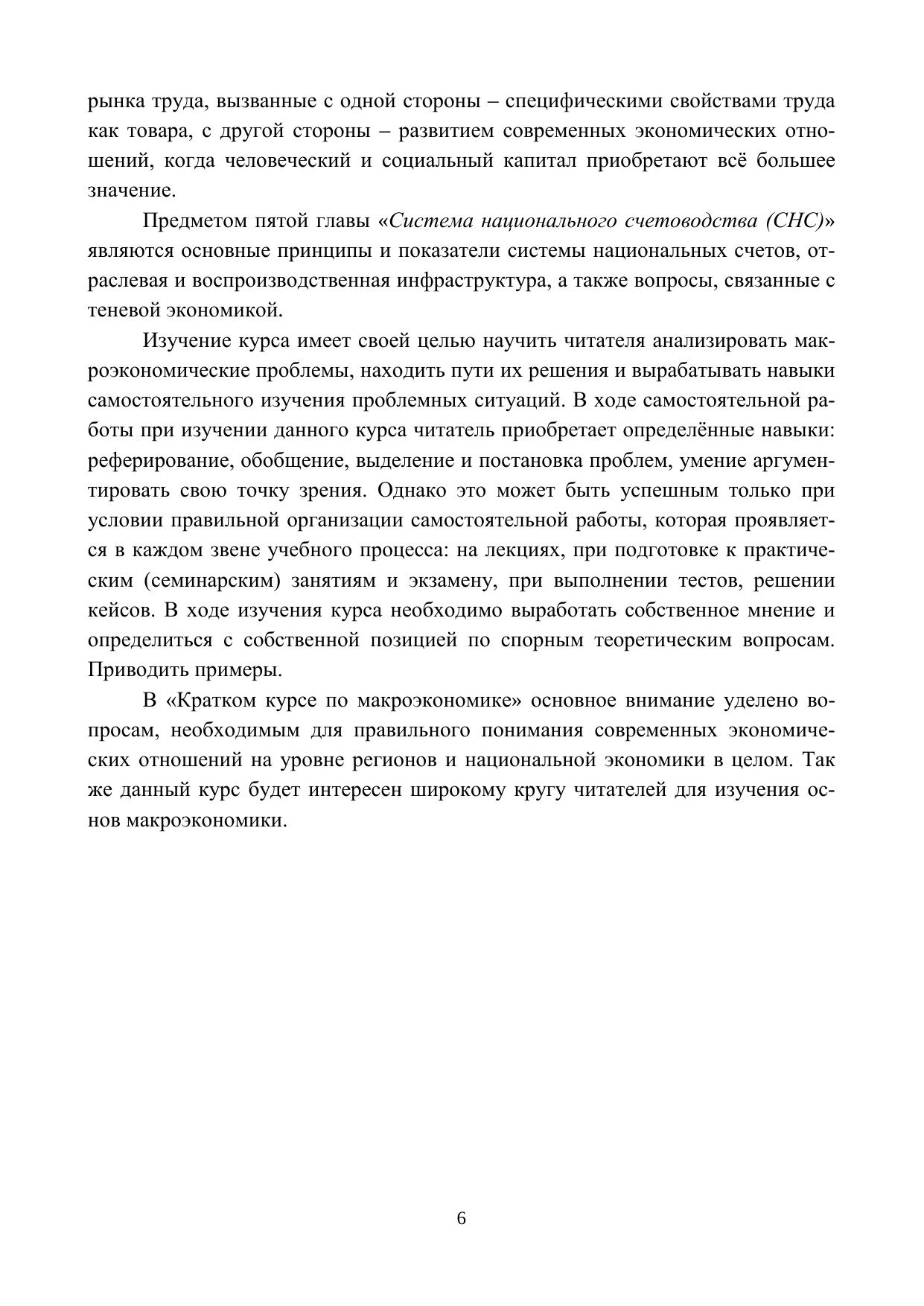 рынка труда, вызванные с одной стороны – специфическими свойствами труда как товара, с другой стороны – развитием современных экономических отношений, когда человеческий и социальный капитал приобретают всё большее значение.

Предметом пятой главы «Система национального счетоводства (СНС)» являются основные принципы и показатели системы национальных счетов, отраслевая и воспроизводственная инфраструктура, а также вопросы, связанные с теневой экономикой.

Изучение курса имеет своей целью научить читателя анализировать макроэкономические проблемы, находить пути их решения и вырабатывать навыки самостоятельного изучения проблемных ситуаций. В ходе самостоятельной работы при изучении данного курса читатель приобретает определённые навыки: реферирование, обобщение, выделение и постановка проблем, умение аргументировать свою точку зрения. Однако это может быть успешным только при условии правильной организации самостоятельной работы, которая проявляется в каждом звене учебного процесса: на лекциях, при подготовке к практическим (семинарским) занятиям и экзамену, при выполнении тестов, решении кейсов. В ходе изучения курса необходимо выработать собственное мнение и определиться с собственной позицией по спорным теоретическим вопросам. Приводить примеры.

В «Кратком курсе по макроэкономике» основное внимание уделено вопросам, необходимым для правильного понимания современных экономических отношений на уровне регионов и национальной экономики в целом. Так же данный курс будет интересен широкому кругу читателей для изучения основ макроэкономики.

6